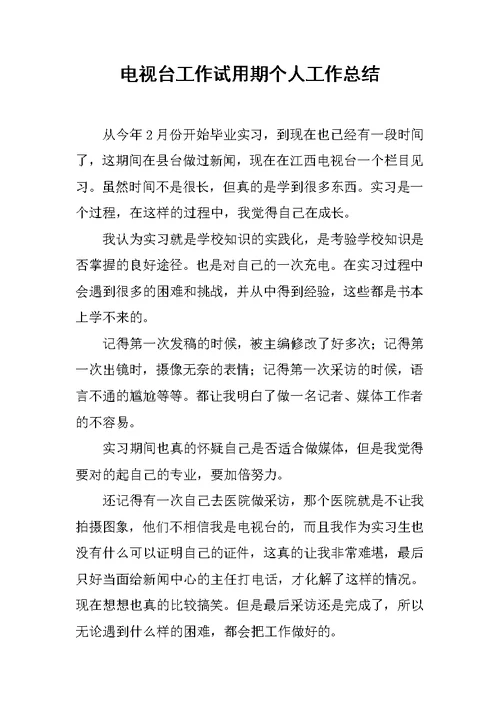 电视台工作试用期个人工作总结

从今年 2 月份开始毕业实习，到现在也已经有一段时间了，这期间在县台做过新闻，现在在江西电视台一个栏目见习。虽然时间不是很长，但真的是学到很多东西。实习是一个过程，在这样的过程中，我觉得自己在成长。

我认为实习就是学校知识的实践化，是考验学校知识是否掌握的良好途径。也是对自己的一次充电。在实习过程中会遇到很多的困难和挑战，并从中得到经验，这些都是书本上学不来的。

记得第一次发稿的时候，被主编修改了好多次；记得第一次出镜时，摄像无奈的表情；记得第一次采访的时候，语言不通的尴尬等等。都让我明白了做一名记者、媒体工作者的不容易。

实习期间也真的怀疑自己是否适合做媒体，但是我觉得要对的起自己的专业，要加倍努力。

还记得有一次自己去医院做采访，那个医院就是不让我拍摄图象，他们不相信我是电视台的，而且我作为实习生也没有什么可以证明自己的证件，这真的让我非常难堪，最后只好当面给新闻中心的主任打电话，才化解了这样的情况。现在想想也真的比较搞笑。但是最后采访还是完成了，所以无论遇到什么样的困难，都会把工作做好的。